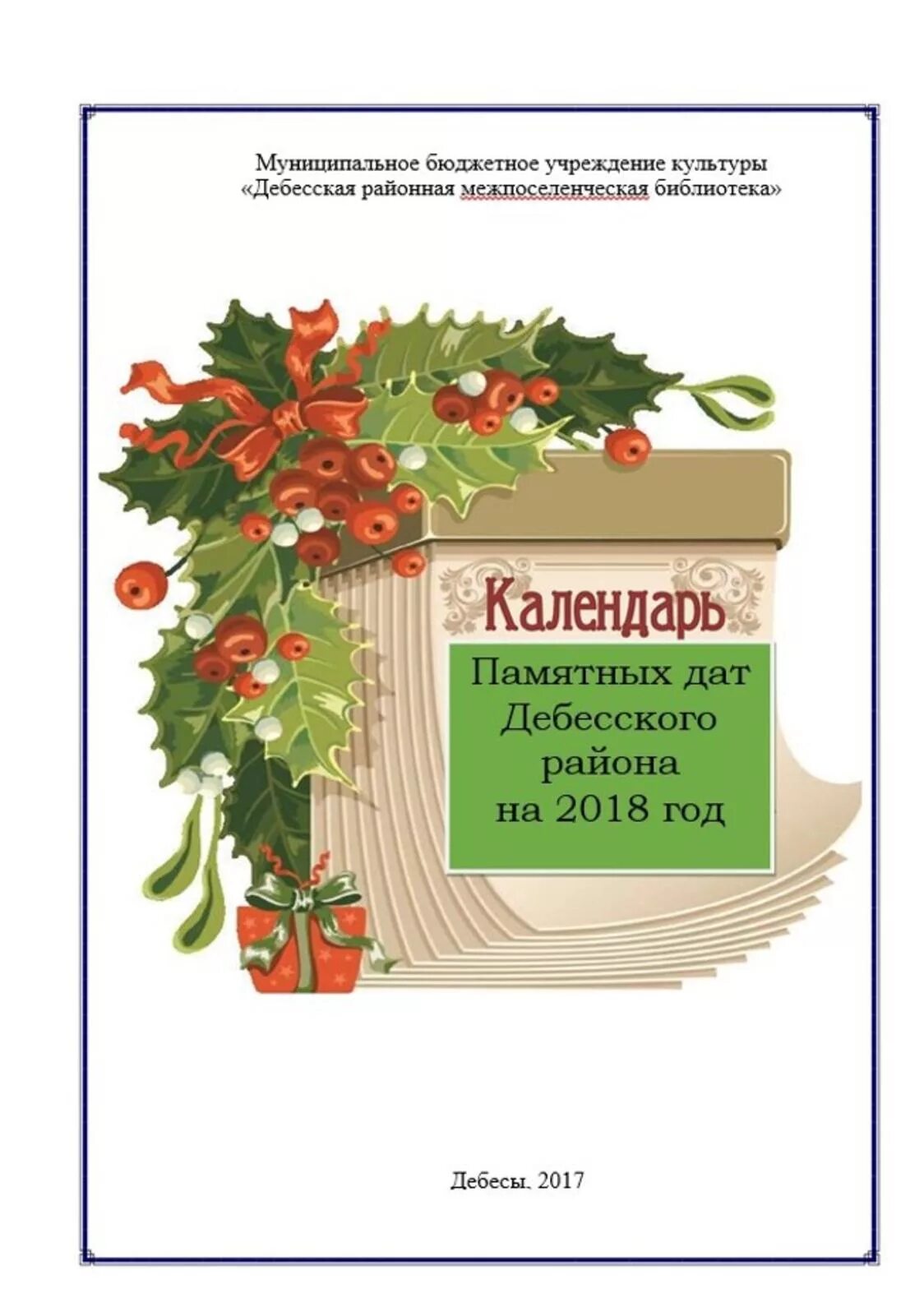 Муниципальное бюджетное учреждение культуры
«Дебесская районная межпоселенческая библиотека»

Календарь

Памятных дат
Дебесского
района
на 2018 год

Дебесы, 2017